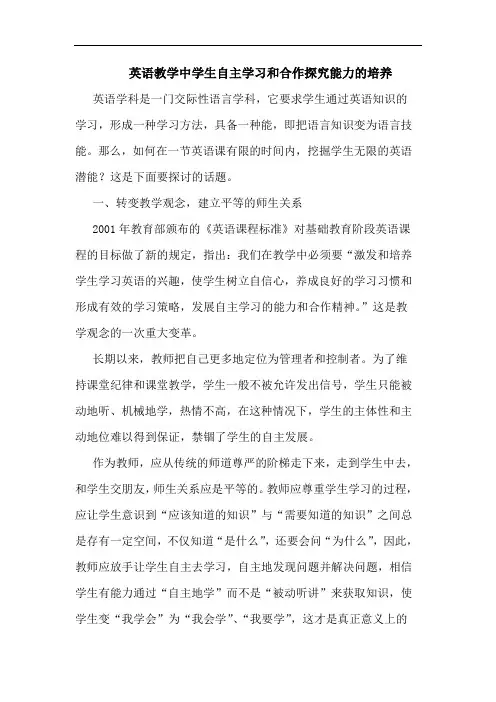 英语教学中学生自主学习和合作探究能力的培养

英语学科是一门交际性语言学科，它要求学生通过英语知识的学习，形成一种学习方法，具备一种能，即把语言知识变为语言技能。那么，如何在一节英语课有限的时间内，挖掘学生无限的英语潜能？这是下面要探讨的话题。

一、转变教学观念，建立平等的师生关系

2001年教育部颁布的《英语课程标准》对基础教育阶段英语课程的目标做了新的规定，指出：我们在教学中必须要“激发和培养学生学习英语的兴趣，使学生树立自信心，养成良好的学习习惯和形成有效的学习策略，发展自主学习的能力和合作精神。”这是教学观念的一次重大变革。

长期以来，教师把自己更多地定位为管理者和控制者。为了维持课堂纪律和课堂教学，学生一般不被允许发出信号，学生只能被动地听、机械地学，热情不高，在这种情况下，学生的主体性和主动地位难以得到保证，禁锢了学生的自主发展。

作为教师，应从传统的师道尊严的阶梯走下来，走到学生中去，和学生交朋友，师生关系应是平等的。教师应尊重学生学习的过程，应让学生意识到“应该知道的知识”与“需要知道的知识”之间总是存有一定空间，不仅知道“是什么”，还要会问“为什么”，因此，教师应放手让学生自主去学习，自主地发现问题并解决问题，相信学生有能力通过“自主地学”而不是“被动听讲”来获取知识，使学生变“我学会”为“我会学”、“我要学”，这才是真正意义上的